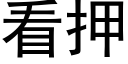 看押